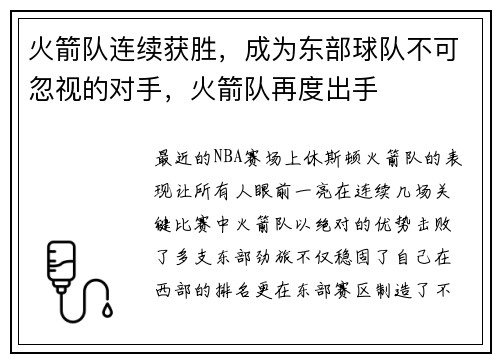 火箭队连续获胜，成为东部球队不可忽视的对手，火箭队再度出手

最近的NBA赛场上休斯顿火箭队的表现让所有人眼前一亮在连续几场关键比赛中火箭队以绝对的优势击败了多支东部劲旅不仅稳固了自己在西部的排名更在东部赛区制造了不